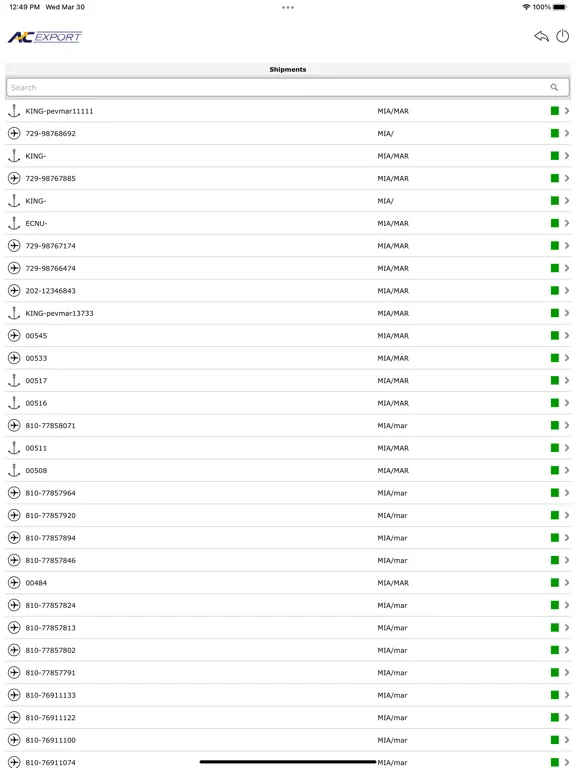 12:49 PM Wed Mar 30

100%

AC EXPORT

Shipments

Search

| | |
|---|---|
| KING-pevmar11111 | MIA/MAR |
| 729-98768692 | MIA/ |
| KING- | MIA/MAR |
| 729-98767885 | MIA/MAR |
| KING- | MIA/ |
| ECNU- | MIA/MAR |
| 729-98767174 | MIA/MAR |
| 729-98766474 | MIA/MAR |
| 202-12346843 | MIA/MAR |
| KING-pevmar13733 | MIA/MAR |
| 00545 | MIA/MAR |
| 00533 | MIA/MAR |
| 00517 | MIA/MAR |
| 00516 | MIA/MAR |
| 810-77858071 | MIA/mar |
| 00511 | MIA/MAR |
| 00508 | MIA/MAR |
| 810-77857964 | MIA/mar |
| 810-77857920 | MIA/mar |
| 810-77857894 | MIA/mar |
| 810-77857846 | MIA/mar |
| 00484 | MIA/MAR |
| 810-77857824 | MIA/mar |
| 810-77857813 | MIA/mar |
| 810-77857802 | MIA/mar |
| 810-77857791 | MIA/mar |
| 810-76911133 | MIA/mar |
| 810-76911122 | MIA/mar |
| 810-76911100 | MIA/mar |
| 810-76911074 | MIA/mar |